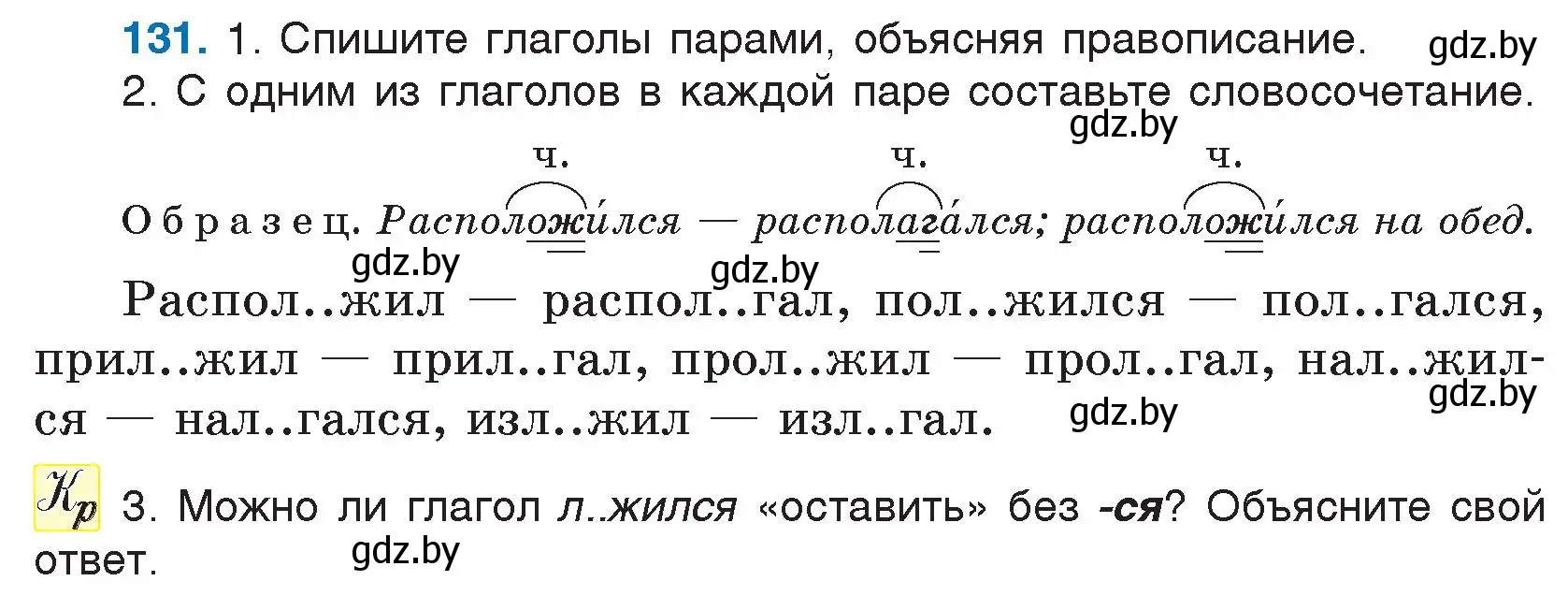 131. 1. Спишите глаголы парами, объясняя правописание. gdz.by
2. С одним из глаголов в каждой паре составьте словосочетание.
gdz.by

ч. ч. ч.

Образец. Расположи́лся — располага́лся; расположи́лся на обед.
gdz.by gdz.by

Распол..жил — распол..гал, пол..жился — пол..гался, прил..жил — прил..гал, прол..жил — прол..гал, нал..жился — нал..гался, изл..жил — изл..гал. gdz.by gdz.by

Кр 3. Можно ли глагол л..жился «оставить» без -ся? Объясните свой ответ.
gdz.by